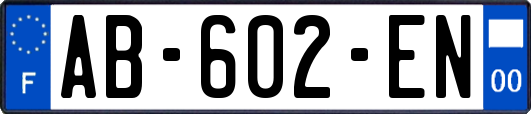 F

AB-602-EN

00